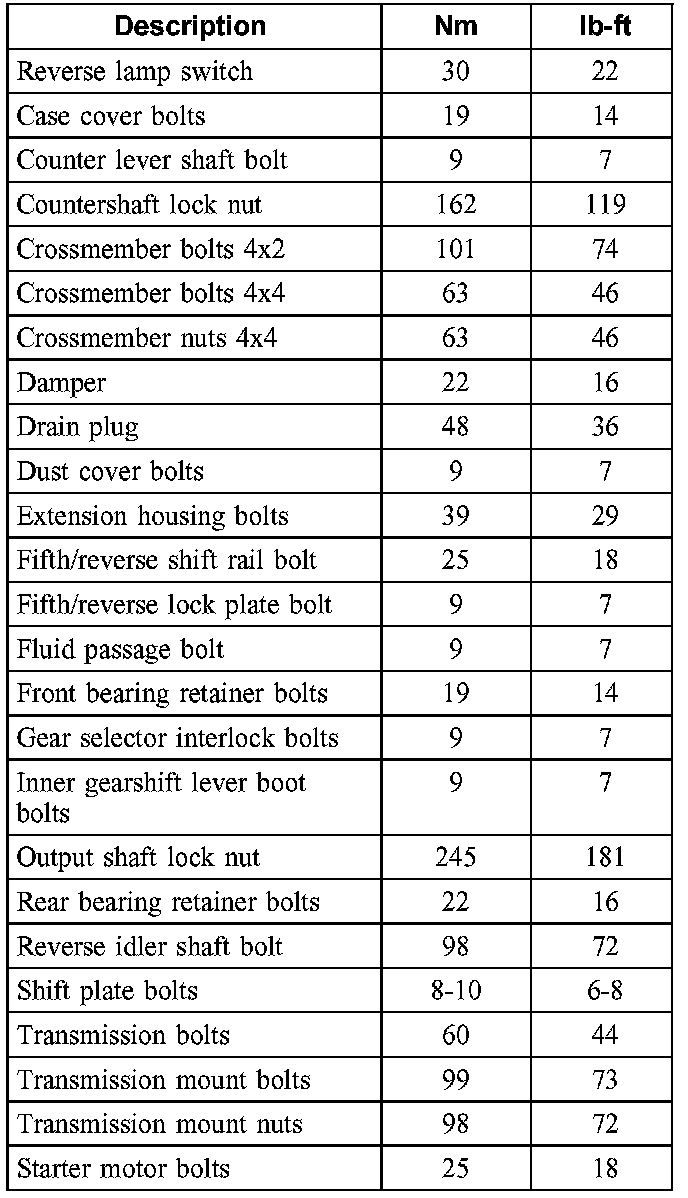 | Description | Nm | lb-ft |
|---|---|---|
| Reverse lamp switch | 30 | 22 |
| Case cover bolts | 19 | 14 |
| Counter lever shaft bolt | 9 | 7 |
| Countershaft lock nut | 162 | 119 |
| Crossmember bolts 4x2 | 101 | 74 |
| Crossmember bolts 4x4 | 63 | 46 |
| Crossmember nuts 4x4 | 63 | 46 |
| Damper | 22 | 16 |
| Drain plug | 48 | 36 |
| Dust cover bolts | 9 | 7 |
| Extension housing bolts | 39 | 29 |
| Fifth/reverse shift rail bolt | 25 | 18 |
| Fifth/reverse lock plate bolt | 9 | 7 |
| Fluid passage bolt | 9 | 7 |
| Front bearing retainer bolts | 19 | 14 |
| Gear selector interlock bolts | 9 | 7 |
| Inner gearshift lever boot bolts | 9 | 7 |
| Output shaft lock nut | 245 | 181 |
| Rear bearing retainer bolts | 22 | 16 |
| Reverse idler shaft bolt | 98 | 72 |
| Shift plate bolts | 8-10 | 6-8 |
| Transmission bolts | 60 | 44 |
| Transmission mount bolts | 99 | 73 |
| Transmission mount nuts | 98 | 72 |
| Starter motor bolts | 25 | 18 |